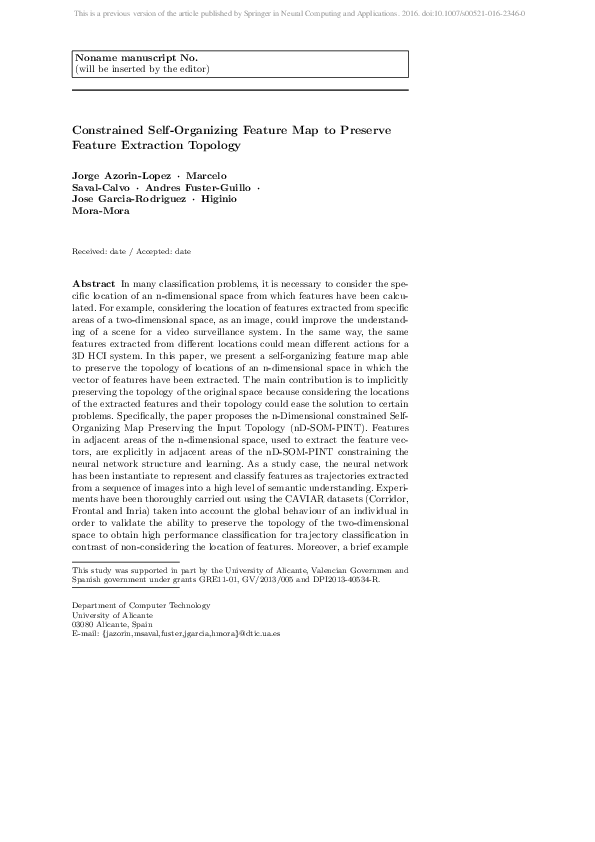 This is a previous version of the article published by Springer in Neural Computing and Applications. 2016. doi:10.1007/s00521-016-2346-0

Noname manuscript No.
(will be inserted by the editor)

Constrained Self-Organizing Feature Map to Preserve Feature Extraction Topology

Jorge Azorin-Lopez · Marcelo Saval-Calvo · Andres Fuster-Guillo · Jose Garcia-Rodriguez · Higinio Mora-Mora

Received: date / Accepted: date

Abstract In many classification problems, it is necessary to consider the specific location of an n-dimensional space from which features have been calculated. For example, considering the location of features extracted from specific areas of a two-dimensional space, as an image, could improve the understanding of a scene for a video surveillance system. In the same way, the same features extracted from different locations could mean different actions for a 3D HCI system. In this paper, we present a self-organizing feature map able to preserve the topology of locations of an n-dimensional space in which the vector of features have been extracted. The main contribution is to implicitly preserving the topology of the original space because considering the locations of the extracted features and their topology could ease the solution to certain problems. Specifically, the paper proposes the n-Dimensional constrained Self-Organizing Map Preserving the Input Topology (nD-SOM-PINT). Features in adjacent areas of the n-dimensional space, used to extract the feature vectors, are explicitly in adjacent areas of the nD-SOM-PINT constraining the neural network structure and learning. As a study case, the neural network has been instantiate to represent and classify features as trajectories extracted from a sequence of images into a high level of semantic understanding. Experiments have been thoroughly carried out using the CAVIAR datasets (Corridor, Frontal and Inria) taken into account the global behaviour of an individual in order to validate the ability to preserve the topology of the two-dimensional space to obtain high performance classification for trajectory classification in contrast of non-considering the location of features. Moreover, a brief example

This study was supported in part by the University of Alicante, Valencian Governmen and Spanish government under grants GRE11-01, GV/2013/005 and DPI2013-40534-R.

Department of Computer Technology
University of Alicante
03080 Alicante, Spain
E-mail: {jazorin,msaval,fuster,jgarcia,hmora}@dtic.ua.es